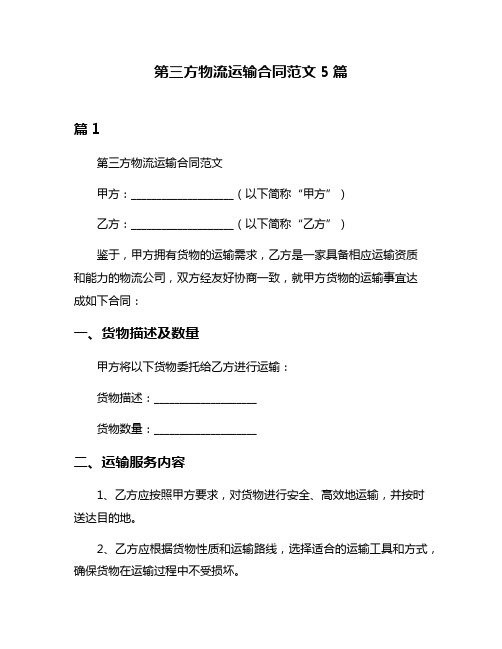 第三方物流运输合同范文 5 篇

篇 1

第三方物流运输合同范文

甲方：__________________（以下简称“甲方”）

乙方：__________________（以下简称“乙方”）

鉴于，甲方拥有货物的运输需求，乙方是一家具备相应运输资质和能力的物流公司，双方经友好协商一致，就甲方货物的运输事宜达成如下合同：

一、货物描述及数量

甲方将以下货物委托给乙方进行运输：

货物描述：__________________

货物数量：__________________

二、运输服务内容

1、乙方应按照甲方要求，对货物进行安全、高效地运输，并按时送达目的地。

2、乙方应根据货物性质和运输路线，选择适合的运输工具和方式，确保货物在运输过程中不受损坏。